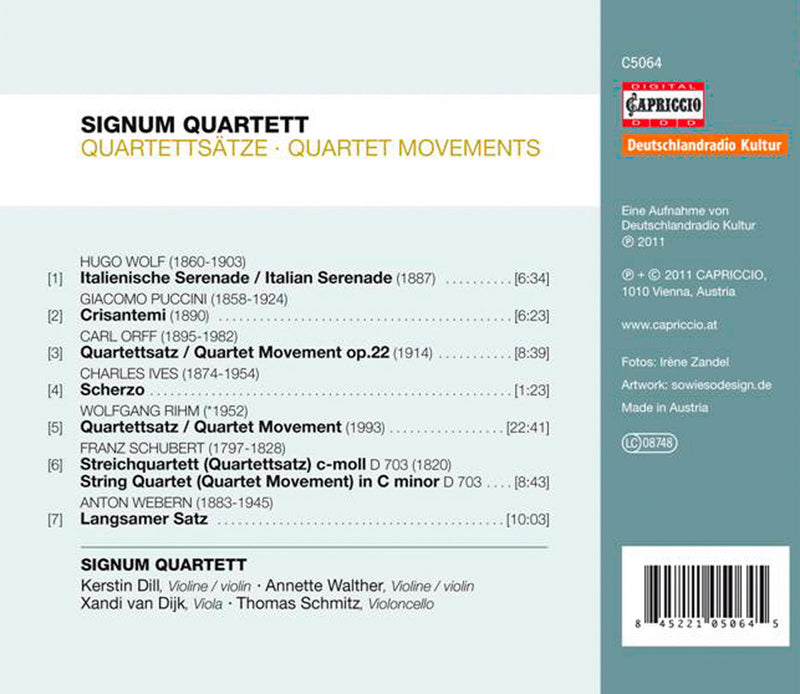 SIGNUM QUARTETT
QUARTETTSÄTZE · QUARTET MOVEMENTS

HUGO WOLF (1860-1903)
[1] Italienische Serenade / Italian Serenade (1887) [6:34]
GIACOMO PUCCINI (1858-1924)
[2] Crisantemi (1890) [6:23]
CARL ORFF (1895-1982)
[3] Quartettsatz / Quartet Movement op.22 (1914) [8:39]
CHARLES IVES (1874-1954)
[4] Scherzo [1:23]
WOLFGANG RIHM (*1952)
[5] Quartettsatz / Quartet Movement (1993) [22:41]
FRANZ SCHUBERT (1797-1828)
[6] Streichquartett (Quartettsatz) c-moll D 703 (1820)
String Quartet (Quartet Movement) in C minor D 703 [8:43]
ANTON WEBERN (1883-1945)
[7] Langsamer Satz [10:03]

SIGNUM QUARTETT
Kerstin Dill, Violine / violin · Annette Walther, Violine / violin
Xandi van Dijk, Viola · Thomas Schmitz, Violoncello

C5064

DIGITAL
CAPRICCIO
D D D

Deutschlandradio Kultur

Eine Aufnahme von Deutschlandradio Kultur
℗ 2011

℗ + © 2011 CAPRICCIO,
1010 Vienna, Austria

www.capriccio.at

Fotos: Irène Zandel
Artwork: sowiesodesign.de
Made in Austria

LC 08748

8 45221 05064 5